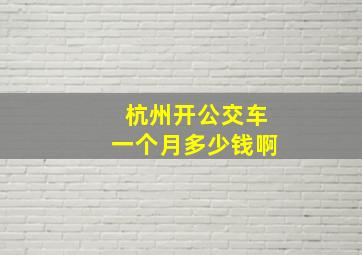 杭州开公交车
一个月多少钱啊